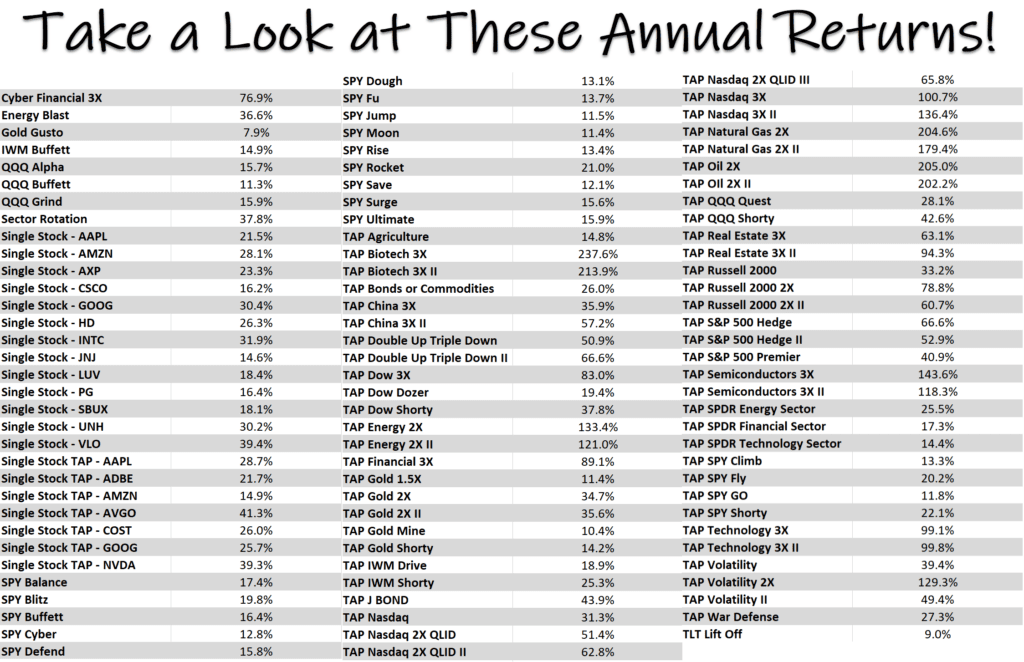 Take a Look at These Annual Returns!

| | |
|---|---|
| Cyber Financial 3X | 76.9% |
| Energy Blast | 36.6% |
| Gold Gusto | 7.9% |
| IWM Buffett | 14.9% |
| QQQ Alpha | 15.7% |
| QQQ Buffett | 11.3% |
| QQQ Grind | 15.9% |
| Sector Rotation | 37.8% |
| Single Stock - AAPL | 21.5% |
| Single Stock - AMZN | 28.1% |
| Single Stock - AXP | 23.3% |
| Single Stock - CSCO | 16.2% |
| Single Stock - GOOG | 30.4% |
| Single Stock - HD | 26.3% |
| Single Stock - INTC | 31.9% |
| Single Stock - JNJ | 14.6% |
| Single Stock - LUV | 18.4% |
| Single Stock - PG | 16.4% |
| Single Stock - SBUX | 18.1% |
| Single Stock - UNH | 30.2% |
| Single Stock - VLO | 39.4% |
| Single Stock TAP - AAPL | 28.7% |
| Single Stock TAP - ADBE | 21.7% |
| Single Stock TAP - AMZN | 14.9% |
| Single Stock TAP - AVGO | 41.3% |
| Single Stock TAP - COST | 26.0% |
| Single Stock TAP - GOOG | 25.7% |
| Single Stock TAP - NVDA | 39.3% |
| SPY Balance | 17.4% |
| SPY Blitz | 19.8% |
| SPY Buffett | 16.4% |
| SPY Cyber | 12.8% |
| SPY Defend | 15.8% |

| | |
|---|---|
| SPY Dough | 13.1% |
| SPY Fu | 13.7% |
| SPY Jump | 11.5% |
| SPY Moon | 11.4% |
| SPY Rise | 13.4% |
| SPY Rocket | 21.0% |
| SPY Save | 12.1% |
| SPY Surge | 15.6% |
| SPY Ultimate | 15.9% |
| TAP Agriculture | 14.8% |
| TAP Biotech 3X | 237.6% |
| TAP Biotech 3X II | 213.9% |
| TAP Bonds or Commodities | 26.0% |
| TAP China 3X | 35.9% |
| TAP China 3X II | 57.2% |
| TAP Double Up Triple Down | 50.9% |
| TAP Double Up Triple Down II | 66.6% |
| TAP Dow 3X | 83.0% |
| TAP Dow Dozer | 19.4% |
| TAP Dow Shorty | 37.8% |
| TAP Energy 2X | 133.4% |
| TAP Energy 2X II | 121.0% |
| TAP Financial 3X | 89.1% |
| TAP Gold 1.5X | 11.4% |
| TAP Gold 2X | 34.7% |
| TAP Gold 2X II | 35.6% |
| TAP Gold Mine | 10.4% |
| TAP Gold Shorty | 14.2% |
| TAP IWM Drive | 18.9% |
| TAP IWM Shorty | 25.3% |
| TAP J BOND | 43.9% |
| TAP Nasdaq | 31.3% |
| TAP Nasdaq 2X QLID | 51.4% |
| TAP Nasdaq 2X QLID II | 62.8% |

| | |
|---|---|
| TAP Nasdaq 2X QLID III | 65.8% |
| TAP Nasdaq 3X | 100.7% |
| TAP Nasdaq 3X II | 136.4% |
| TAP Natural Gas 2X | 204.6% |
| TAP Natural Gas 2X II | 179.4% |
| TAP Oil 2X | 205.0% |
| TAP Oil 2X II | 202.2% |
| TAP QQQ Quest | 28.1% |
| TAP QQQ Shorty | 42.6% |
| TAP Real Estate 3X | 63.1% |
| TAP Real Estate 3X II | 94.3% |
| TAP Russell 2000 | 33.2% |
| TAP Russell 2000 2X | 78.8% |
| TAP Russell 2000 2X II | 60.7% |
| TAP S&P 500 Hedge | 66.6% |
| TAP S&P 500 Hedge II | 52.9% |
| TAP S&P 500 Premier | 40.9% |
| TAP Semiconductors 3X | 143.6% |
| TAP Semiconductors 3X II | 118.3% |
| TAP SPDR Energy Sector | 25.5% |
| TAP SPDR Financial Sector | 17.3% |
| TAP SPDR Technology Sector | 14.4% |
| TAP SPY Climb | 13.3% |
| TAP SPY Fly | 20.2% |
| TAP SPY GO | 11.8% |
| TAP SPY Shorty | 22.1% |
| TAP Technology 3X | 99.1% |
| TAP Technology 3X II | 99.8% |
| TAP Volatility | 39.4% |
| TAP Volatility 2X | 129.3% |
| TAP Volatility II | 49.4% |
| TAP War Defense | 27.3% |
| TLT Lift Off | 9.0% |